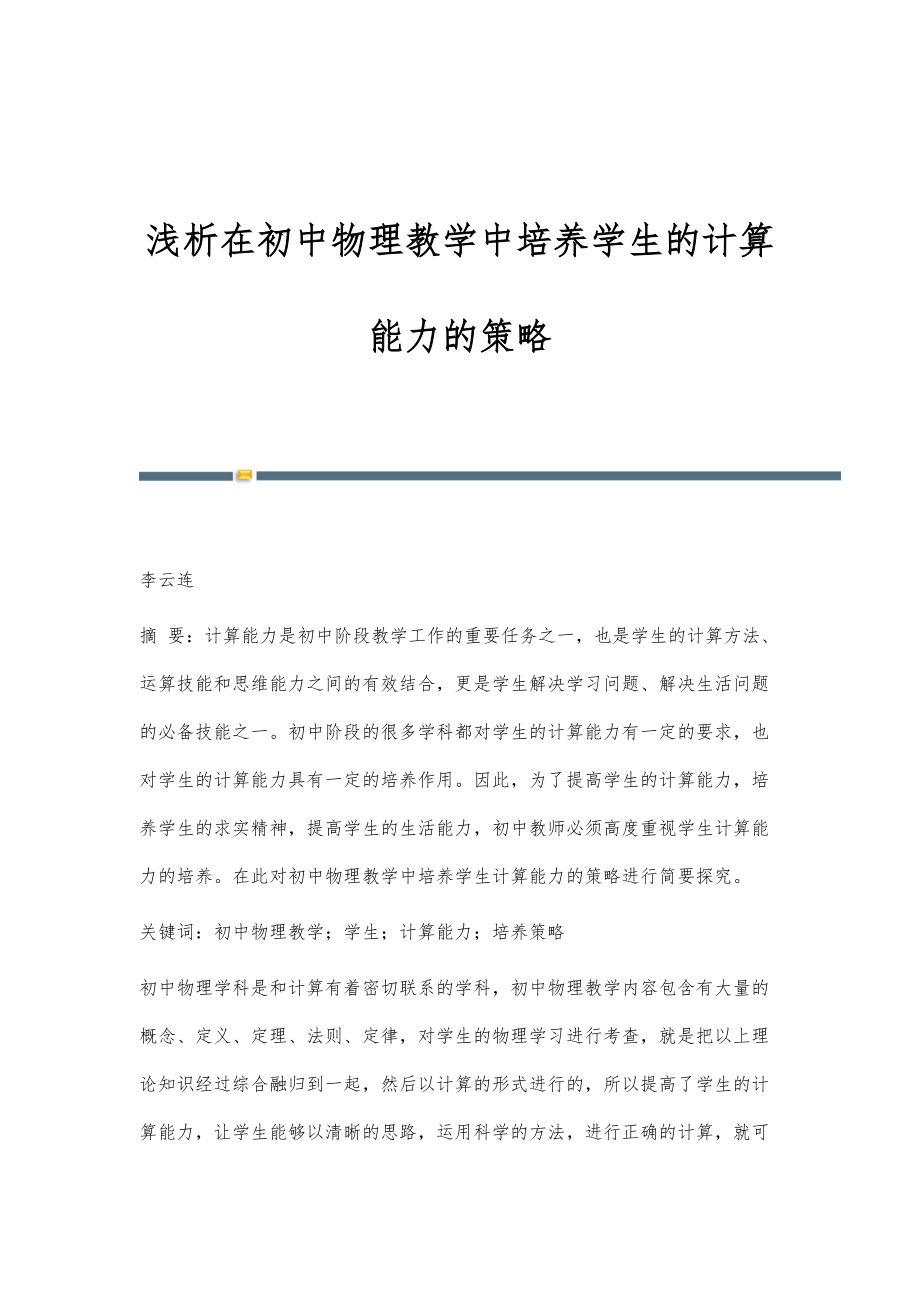 浅析在初中物理教学中培养学生的计算能力的策略

李云连

摘 要：计算能力是初中阶段教学工作的重要任务之一，也是学生的计算方法、运算技能和思维能力之间的有效结合，更是学生解决学习问题、解决生活问题的必备技能之一。初中阶段的很多学科都对学生的计算能力有一定的要求，也对学生的计算能力具有一定的培养作用。因此，为了提高学生的计算能力，培养学生的求实精神，提高学生的生活能力，初中教师必须高度重视学生计算能力的培养。在此对初中物理教学中培养学生计算能力的策略进行简要探究。

关键词：初中物理教学；学生；计算能力；培养策略

初中物理学科是和计算有着密切联系的学科，初中物理教学内容包含有大量的概念、定义、定理、法则、定律，对学生的物理学习进行考查，就是把以上理论知识经过综合融归到一起，然后以计算的形式进行的，所以提高了学生的计算能力，让学生能够以清晰的思路，运用科学的方法，进行正确的计算，就可